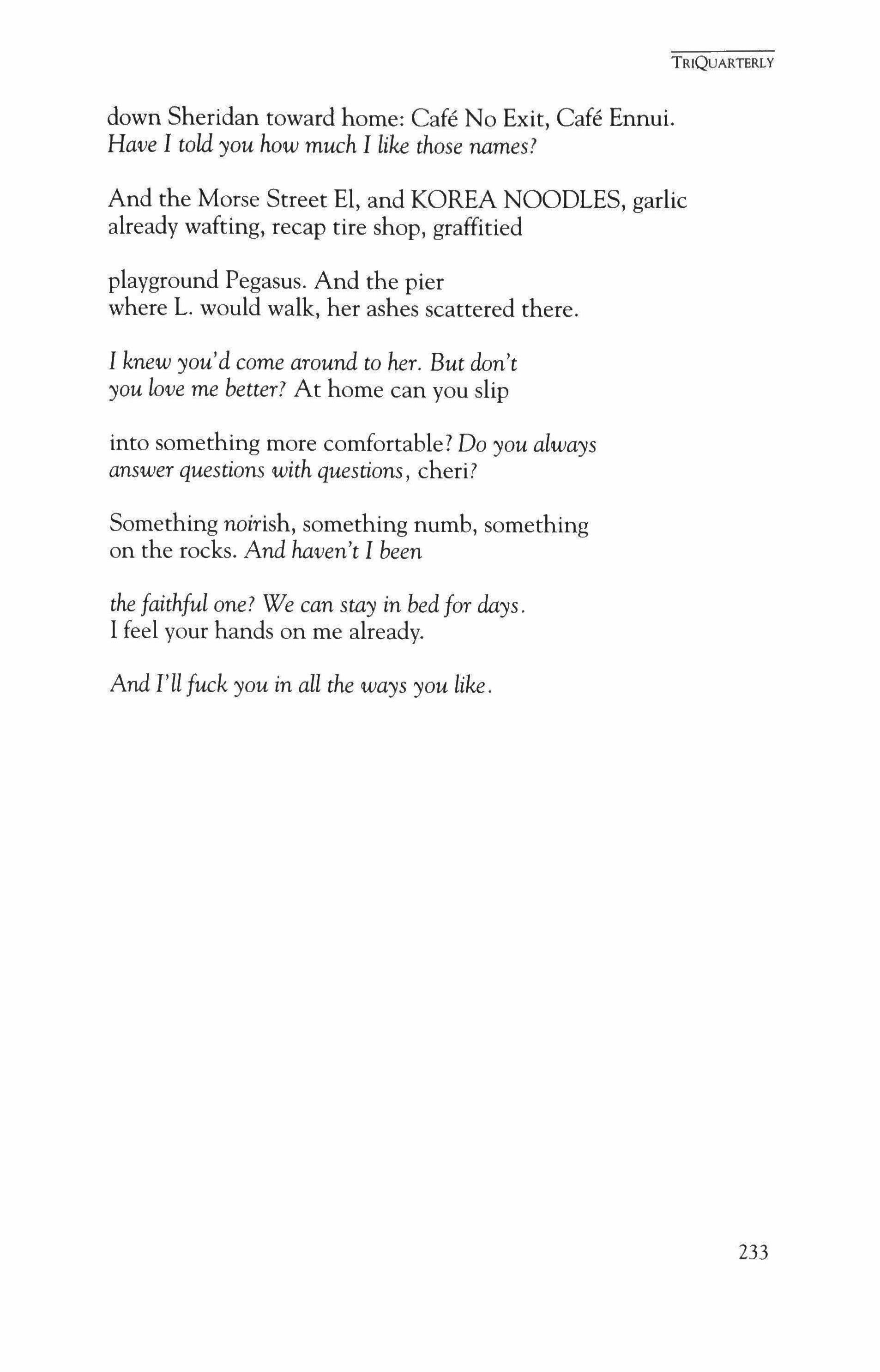 TRIQUARTERLY

down Sheridan toward home: Café No Exit, Café Ennui.
Have I told you how much I like those names?

And the Morse Street El, and KOREA NOODLES, garlic
already wafting, recap tire shop, graffitied

playground Pegasus. And the pier
where L. would walk, her ashes scattered there.

I knew you'd come around to her. But don't
you love me better? At home can you slip

into something more comfortable? Do you always
answer questions with questions, cheri?

Something noirish, something numb, something
on the rocks. And haven't I been

the faithful one? We can stay in bed for days.
I feel your hands on me already.

And I'll fuck you in all the ways you like.

233